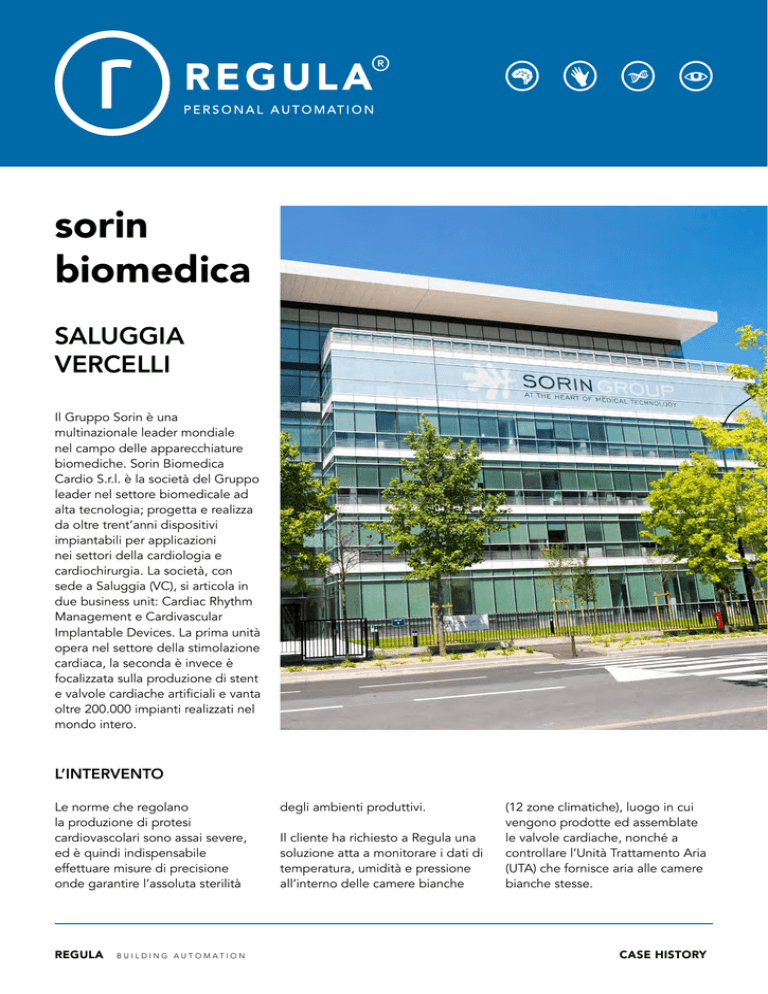 REGULA®
PERSONAL AUTOMATION

sorin biomedica

SALUGGIA
VERCELLI

Il Gruppo Sorin è una multinazionale leader mondiale nel campo delle apparecchiature biomediche. Sorin Biomedica Cardio S.r.l. è la società del Gruppo leader nel settore biomedicale ad alta tecnologia; progetta e realizza da oltre trent'anni dispositivi impiantabili per applicazioni nei settori della cardiologia e cardiochirurgia. La società, con sede a Saluggia (VC), si articola in due business unit: Cardiac Rhythm Management e Cardivascular Implantable Devices. La prima unità opera nel settore della stimolazione cardiaca, la seconda è invece è focalizzata sulla produzione di stent e valvole cardiache artificiali e vanta oltre 200.000 impianti realizzati nel mondo intero.

SORIN GROUP
AT THE HEART OF MEDICAL TECHNOLOGY

L'INTERVENTO

Le norme che regolano la produzione di protesi cardiovascolari sono assai severe, ed è quindi indispensabile effettuare misure di precisione onde garantire l'assoluta sterilità degli ambienti produttivi.

Il cliente ha richiesto a Regula una soluzione atta a monitorare i dati di temperatura, umidità e pressione all'interno delle camere bianche (12 zone climatiche), luogo in cui vengono prodotte ed assemblate le valvole cardiache, nonché a controllare l'Unità Trattamento Aria (UTA) che fornisce aria alle camere bianche stesse.

REGULA BUILDING AUTOMATION

CASE HISTORY